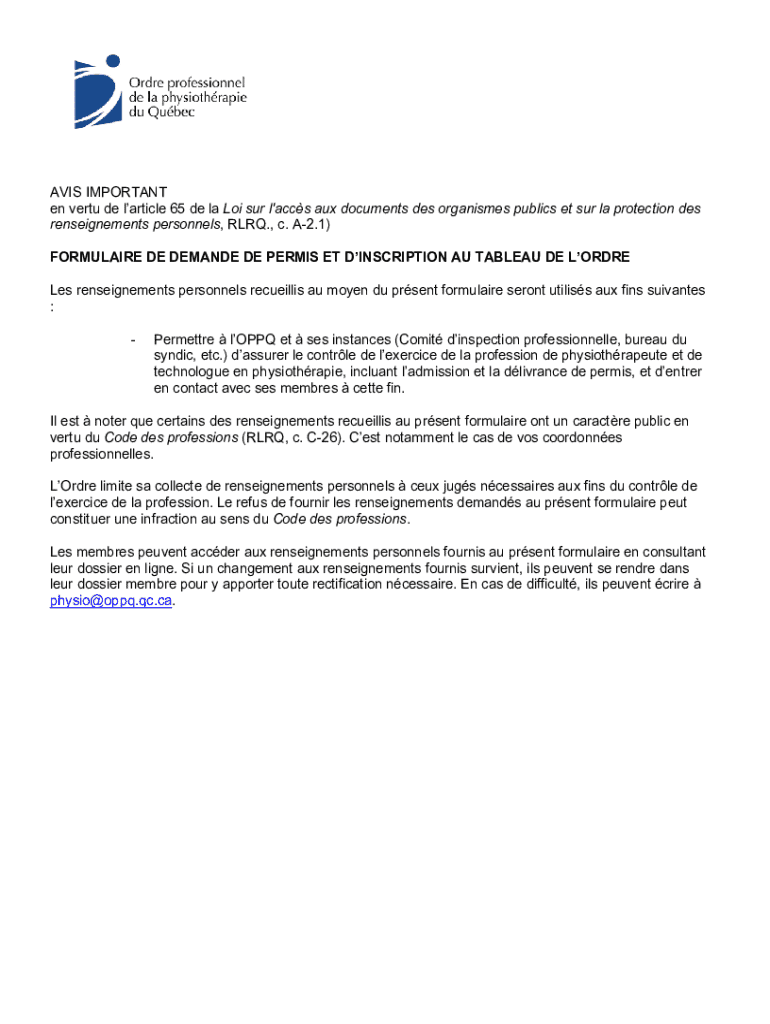 Ordre professionnel de la physiothérapie du Québec

AVIS IMPORTANT
en vertu de l'article 65 de la Loi sur l'accès aux documents des organismes publics et sur la protection des renseignements personnels, RLRQ., c. A-2.1)

FORMULAIRE DE DEMANDE DE PERMIS ET D'INSCRIPTION AU TABLEAU DE L'ORDRE

Les renseignements personnels recueillis au moyen du présent formulaire seront utilisés aux fins suivantes :

- Permettre à l'OPPQ et à ses instances (Comité d'inspection professionnelle, bureau du syndic, etc.) d'assurer le contrôle de l'exercice de la profession de physiothérapeute et de technologue en physiothérapie, incluant l'admission et la délivrance de permis, et d'entrer en contact avec ses membres à cette fin.

Il est à noter que certains des renseignements recueillis au présent formulaire ont un caractère public en vertu du Code des professions (RLRQ, c. C-26). C'est notamment le cas de vos coordonnées professionnelles.

L'Ordre limite sa collecte de renseignements personnels à ceux jugés nécessaires aux fins du contrôle de l'exercice de la profession. Le refus de fournir les renseignements demandés au présent formulaire peut constituer une infraction au sens du Code des professions.

Les membres peuvent accéder aux renseignements personnels fournis au présent formulaire en consultant leur dossier en ligne. Si un changement aux renseignements fournis survient, ils peuvent se rendre dans leur dossier membre pour y apporter toute rectification nécessaire. En cas de difficulté, ils peuvent écrire à physio@oppq.qc.ca.